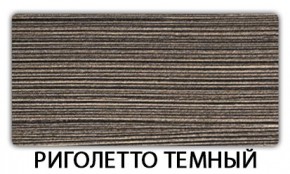 РИГОЛЕТТО ТЕМНЫЙ